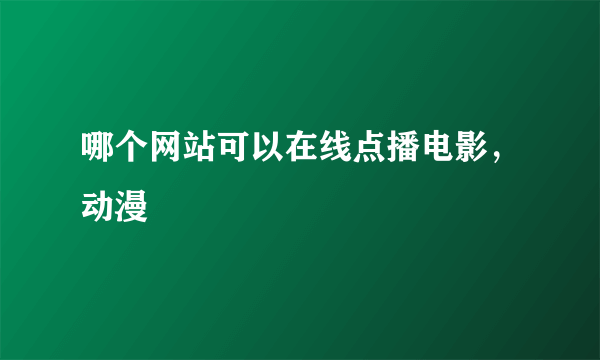 哪个网站可以在线点播电影，动漫